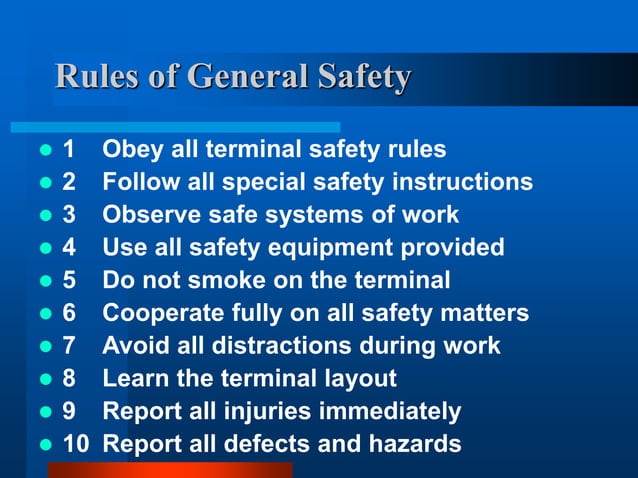 Rules of General Safety

- 1 Obey all terminal safety rules
- 2 Follow all special safety instructions
- 3 Observe safe systems of work
- 4 Use all safety equipment provided
- 5 Do not smoke on the terminal
- 6 Cooperate fully on all safety matters
- 7 Avoid all distractions during work
- 8 Learn the terminal layout
- 9 Report all injuries immediately
- 10 Report all defects and hazards